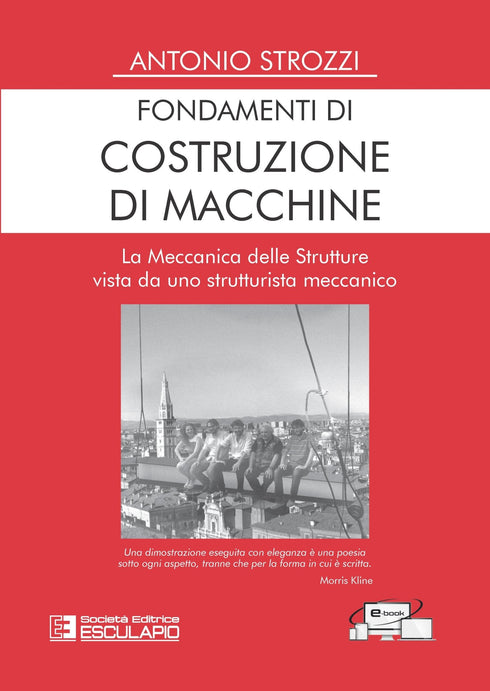 ANTONIO STROZZI

FONDAMENTI DI
COSTRUZIONE
DI MACCHINE

La Meccanica delle Strutture
vista da uno strutturista meccanico

Una dimostrazione eseguita con eleganza è una poesia sotto ogni aspetto, tranne che per la forma in cui è scritta.
Morris Kline

Società Editrice
ESCULAPIO

e-book